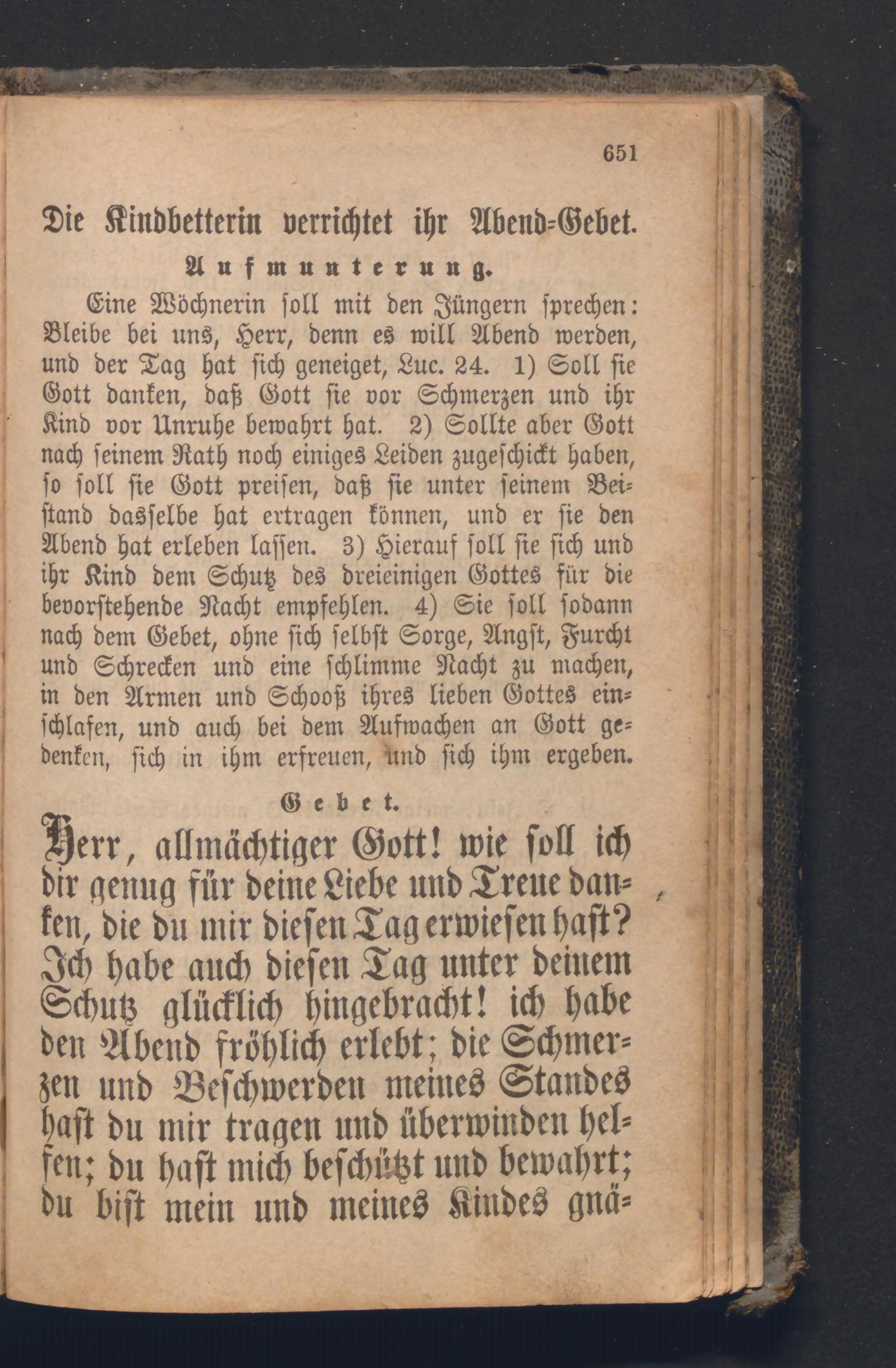 651

Die Kindbetterin verrichtet ihr Abend-Gebet.

Aufmunterung.

Eine Wöchnerin soll mit den Jüngern sprechen: Bleibe bei uns, Herr, denn es will Abend werden, und der Tag hat sich geneiget, Luc. 24. 1) Soll sie Gott danken, daß Gott sie vor Schmerzen und ihr Kind vor Unruhe bewahrt hat. 2) Sollte aber Gott nach seinem Rath noch einiges Leiden zugeschickt haben, so soll sie Gott preisen, daß sie unter seinem Beistand dasselbe hat ertragen können, und er sie den Abend hat erleben lassen. 3) Hierauf soll sie sich und ihr Kind dem Schutz des dreieinigen Gottes für die bevorstehende Nacht empfehlen. 4) Sie soll sodann nach dem Gebet, ohne sich selbst Sorge, Angst, Furcht und Schrecken und eine schlimme Nacht zu machen, in den Armen und Schooß ihres lieben Gottes einschlafen, und auch bei dem Aufwachen an Gott gedenken, sich in ihm erfreuen, und sich ihm ergeben.

Gebet.

Herr, allmächtiger Gott! wie soll ich dir genug für deine Liebe und Treue danken, die du mir diesen Tag erwiesen hast? Ich habe auch diesen Tag unter deinem Schutz glücklich hingebracht! ich habe den Abend fröhlich erlebt; die Schmerzen und Beschwerden meines Standes hast du mir tragen und überwinden helfen; du hast mich beschützt und bewahrt; du bist mein und meines Kindes gnä-